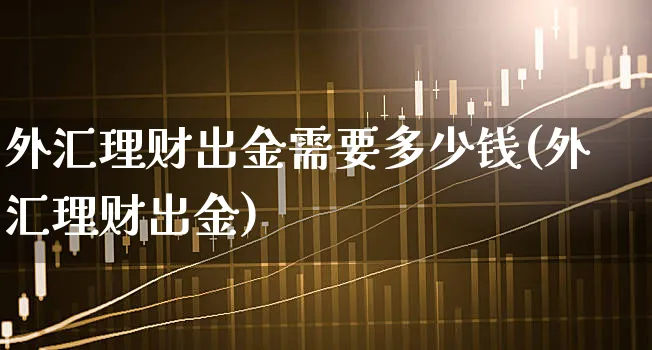 外汇理财出金需要多少钱(外汇理财出金)